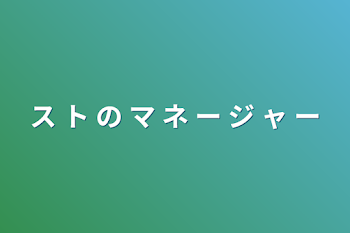 ストのマネージャー